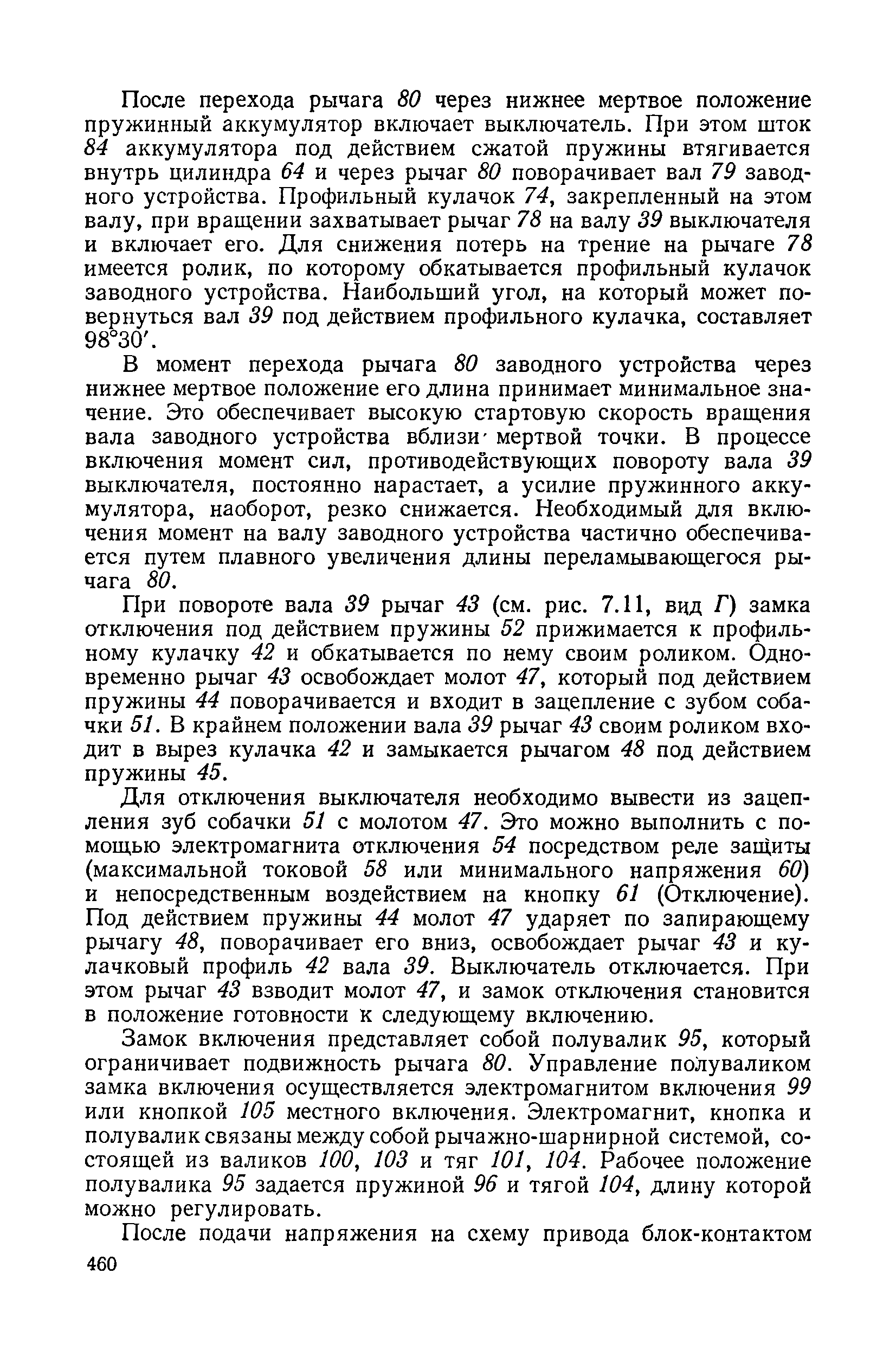 После перехода рычага 80 через нижнее мертвое положение пружинный аккумулятор включает выключатель. При этом шток 84 аккумулятора под действием сжатой пружины втягивается внутрь цилиндра 64 и через рычаг 80 поворачивает вал 79 заводного устройства. Профильный кулачок 74, закрепленный на этом валу, при вращении захватывает рычаг 78 на валу 39 выключателя и включает его. Для снижения потерь на трение на рычаге 78 имеется ролик, по которому обкатывается профильный кулачок заводного устройства. Наибольший угол, на который может повернуться вал 39 под действием профильного кулачка, составляет $98°30'$.

В момент перехода рычага 80 заводного устройства через нижнее мертвое положение его длина принимает минимальное значение. Это обеспечивает высокую стартовую скорость вращения вала заводного устройства вблизи мертвой точки. В процессе включения момент сил, противодействующих повороту вала 39 выключателя, постоянно нарастает, а усилие пружинного аккумулятора, наоборот, резко снижается. Необходимый для включения момент на валу заводного устройства частично обеспечивается путем плавного увеличения длины переламывающегося рычага 80.

При повороте вала 39 рычаг 43 (см. рис. 7.11, вид Г) замка отключения под действием пружины 52 прижимается к профильному кулачку 42 и обкатывается по нему своим роликом. Одновременно рычаг 43 освобождает молот 47, который под действием пружины 44 поворачивается и входит в зацепление с зубом собачки 51. В крайнем положении вала 39 рычаг 43 своим роликом входит в вырез кулачка 42 и замыкается рычагом 48 под действием пружины 45.

Для отключения выключателя необходимо вывести из зацепления зуб собачки 51 с молотом 47. Это можно выполнить с помощью электромагнита отключения 54 посредством реле защиты (максимальной токовой 58 или минимального напряжения 60) и непосредственным воздействием на кнопку 61 (Отключение). Под действием пружины 44 молот 47 ударяет по запирающему рычагу 48, поворачивает его вниз, освобождает рычаг 43 и кулачковый профиль 42 вала 39. Выключатель отключается. При этом рычаг 43 взводит молот 47, и замок отключения становится в положение готовности к следующему включению.

Замок включения представляет собой полувалик 95, который ограничивает подвижность рычага 80. Управление полуваликом замка включения осуществляется электромагнитом включения 99 или кнопкой 105 местного включения. Электромагнит, кнопка и полувалик связаны между собой рычажно-шарнирной системой, состоящей из валиков 100, 103 и тяг 101, 104. Рабочее положение полувалика 95 задается пружиной 96 и тягой 104, длину которой можно регулировать.

После подачи напряжения на схему привода блок-контактом

460